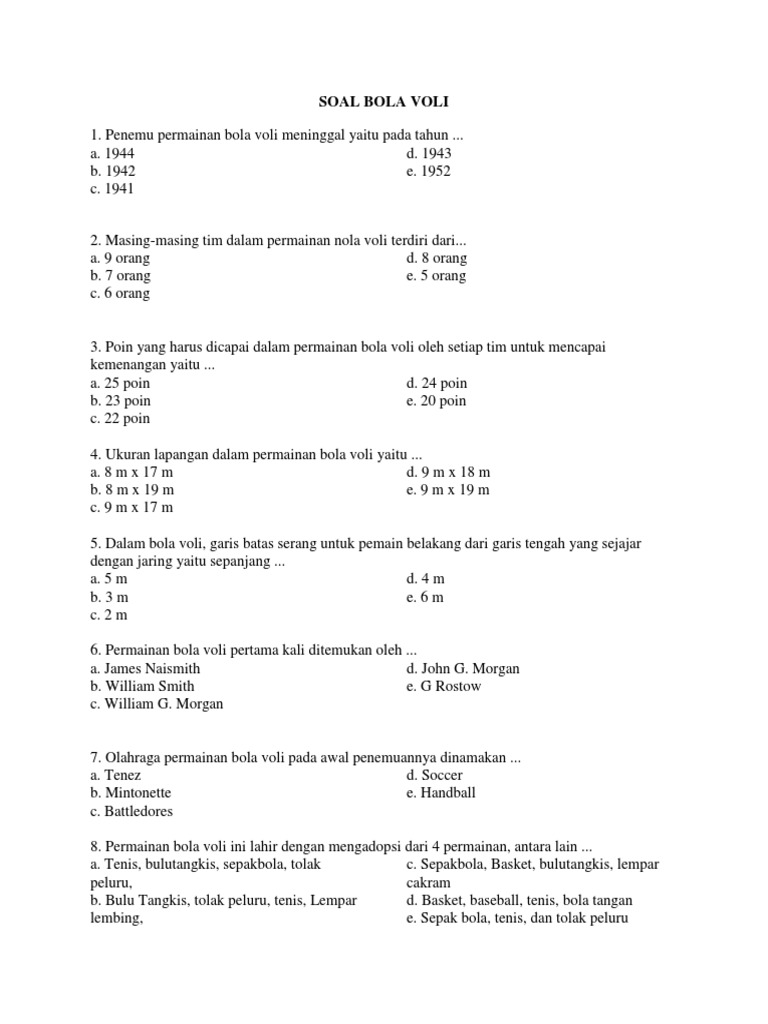 SOAL BOLA VOLI

1. Penemu permainan bola voli meninggal yaitu pada tahun ...
a. 1944
b. 1942
c. 1941
d. 1943
e. 1952

2. Masing-masing tim dalam permainan nola voli terdiri dari...
a. 9 orang
b. 7 orang
c. 6 orang
d. 8 orang
e. 5 orang

3. Poin yang harus dicapai dalam permainan bola voli oleh setiap tim untuk mencapai kemenangan yaitu ...
a. 25 poin
b. 23 poin
c. 22 poin
d. 24 poin
e. 20 poin

4. Ukuran lapangan dalam permainan bola voli yaitu ...
a. 8 m x 17 m
b. 8 m x 19 m
c. 9 m x 17 m
d. 9 m x 18 m
e. 9 m x 19 m

5. Dalam bola voli, garis batas serang untuk pemain belakang dari garis tengah yang sejajar dengan jaring yaitu sepanjang ...
a. 5 m
b. 3 m
c. 2 m
d. 4 m
e. 6 m

6. Permainan bola voli pertama kali ditemukan oleh ...
a. James Naismith
b. William Smith
c. William G. Morgan
d. John G. Morgan
e. G Rostow

7. Olahraga permainan bola voli pada awal penemuannya dinamakan ...
a. Tenez
b. Mintonette
c. Battledores
d. Soccer
e. Handball

8. Permainan bola voli ini lahir dengan mengadopsi dari 4 permainan, antara lain ...
a. Tenis, bulutangkis, sepakbola, tolak peluru,
b. Bulu Tangkis, tolak peluru, tenis, Lempar lembing,
c. Sepakbola, Basket, bulutangkis, lempar cakram
d. Basket, baseball, tenis, bola tangan
e. Sepak bola, tenis, dan tolak peluru